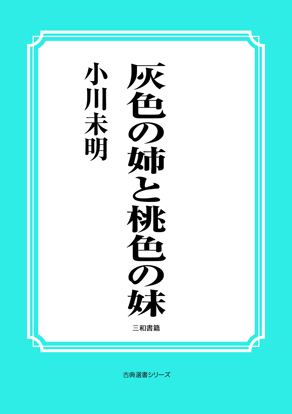 灰色の姉と桃色の妹

小川未明

三和書籍

古典選書シリーズ